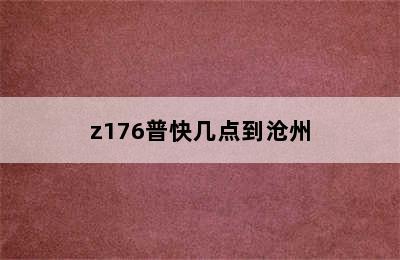 z176普快几点到沧州